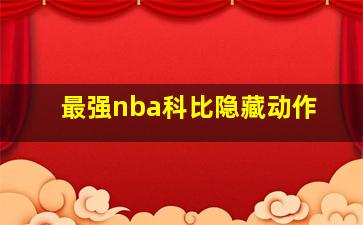 最强nba科比隐藏动作